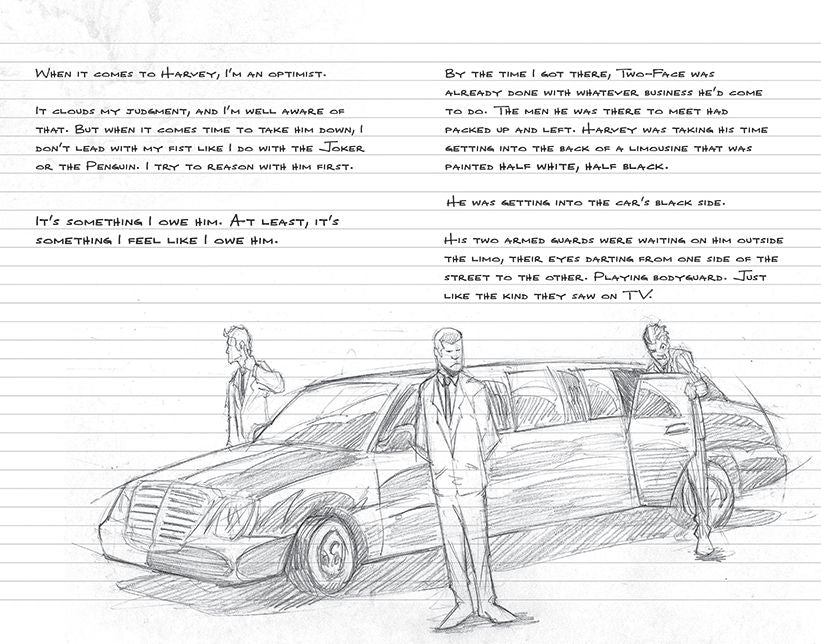 When it comes to Harvey, I'm an optimist.

It clouds my judgment, and I'm well aware of that. But when it comes time to take him down, I don't lead with my fist like I do with the Joker or the Penguin. I try to reason with him first.

It's something I owe him. At least, it's something I feel like I owe him.

By the time I got there, Two-Face was already done with whatever business he'd come to do. The men he was there to meet had packed up and left. Harvey was taking his time getting into the back of a limousine that was painted half white, half black.

He was getting into the car's black side.

His two armed guards were waiting on him outside the limo, their eyes darting from one side of the street to the other. Playing bodyguard. Just like the kind they saw on TV.